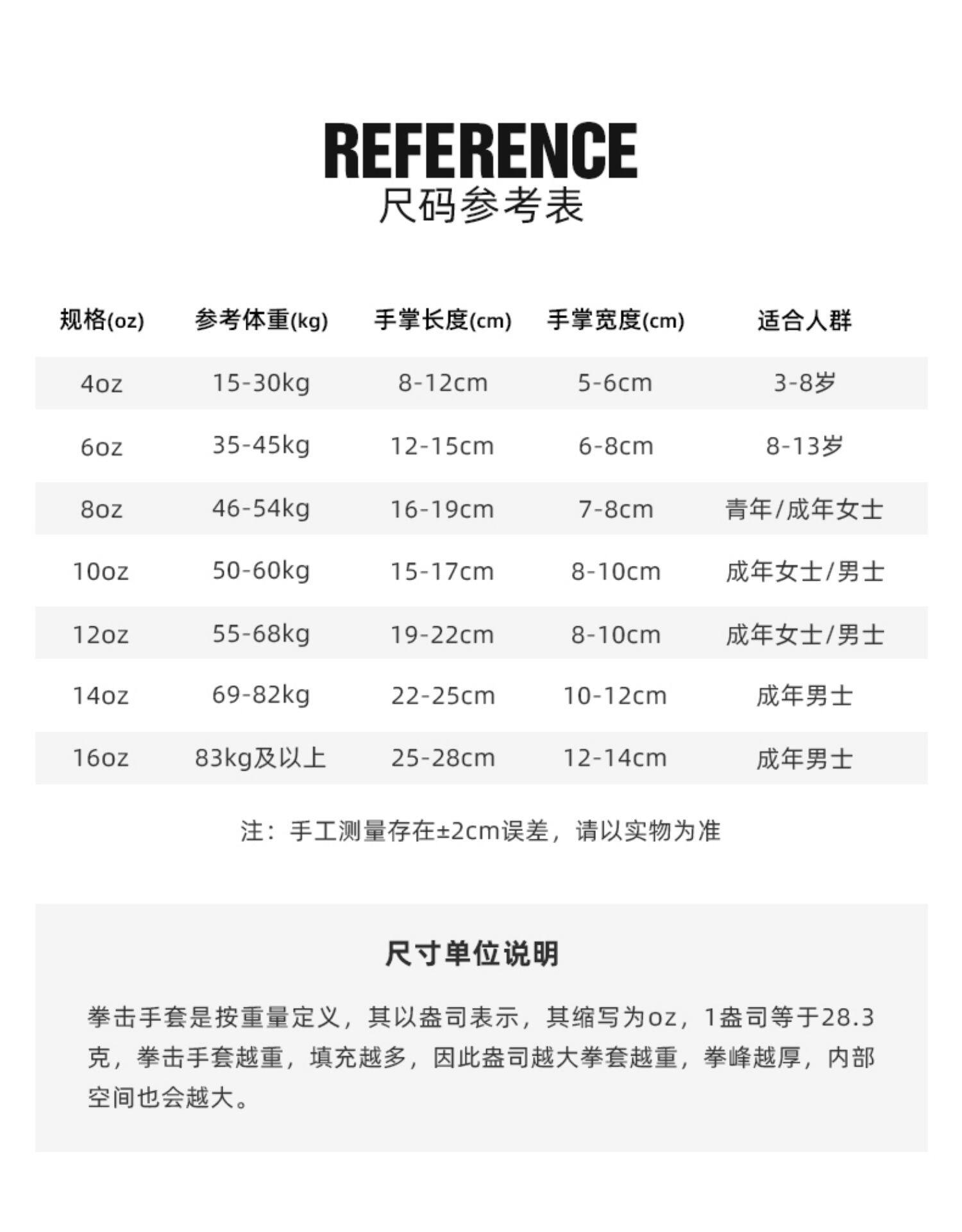 REFERENCE
尺码参考表

| 规格(oz) | 参考体重(kg) | 手掌长度(cm) | 手掌宽度(cm) | 适合人群 |
|---|---|---|---|---|
| 4oz | 15-30kg | 8-12cm | 5-6cm | 3-8岁 |
| 6oz | 35-45kg | 12-15cm | 6-8cm | 8-13岁 |
| 8oz | 46-54kg | 16-19cm | 7-8cm | 青年/成年女士 |
| 10oz | 50-60kg | 15-17cm | 8-10cm | 成年女士/男士 |
| 12oz | 55-68kg | 19-22cm | 8-10cm | 成年女士/男士 |
| 14oz | 69-82kg | 22-25cm | 10-12cm | 成年男士 |
| 16oz | 83kg及以上 | 25-28cm | 12-14cm | 成年男士 |

注：手工测量存在±2cm误差，请以实物为准

尺寸单位说明

拳击手套是按重量定义，其以盎司表示，其缩写为oz，1盎司等于28.3克，拳击手套越重，填充越多，因此盎司越大拳套越重，拳峰越厚，内部空间也会越大。